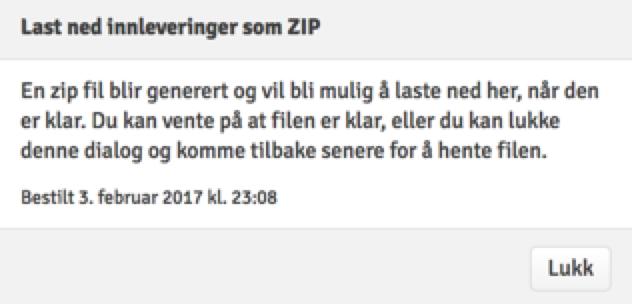 Last ned innleveringer som ZIP

En zip fil blir generert og vil bli mulig å laste ned her, når den er klar. Du kan vente på at filen er klar, eller du kan lukke denne dialog og komme tilbake senere for å hente filen.

Bestilt 3. februar 2017 kl. 23:08

Lukk